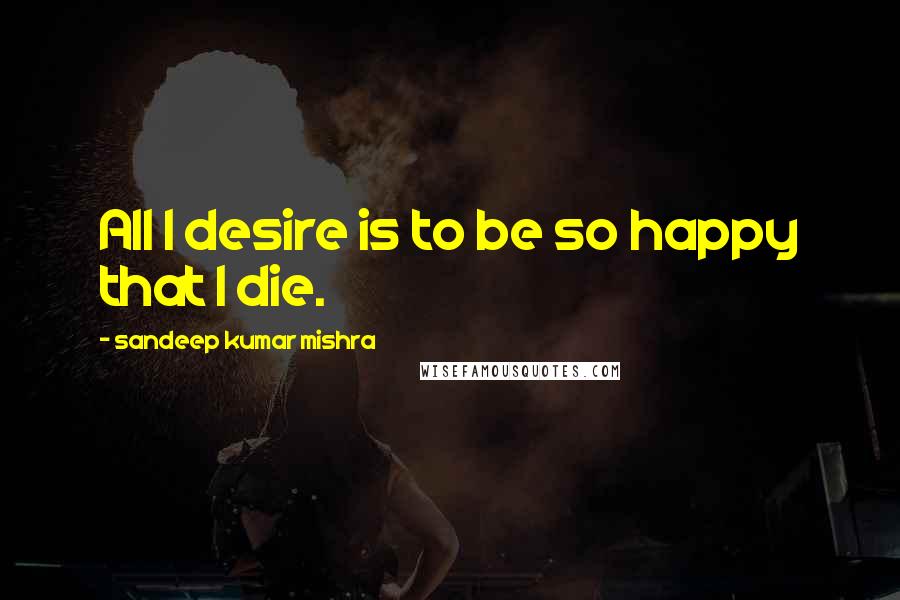 All I desire is to be so happy that I die.

- sandeep kumar mishra

WISEFAMOUSQUOTES.COM